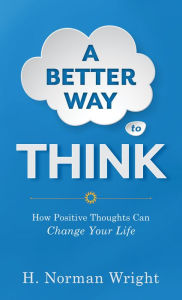 A BETTER WAY to THINK

How Positive Thoughts Can
Change Your Life

H. Norman Wright